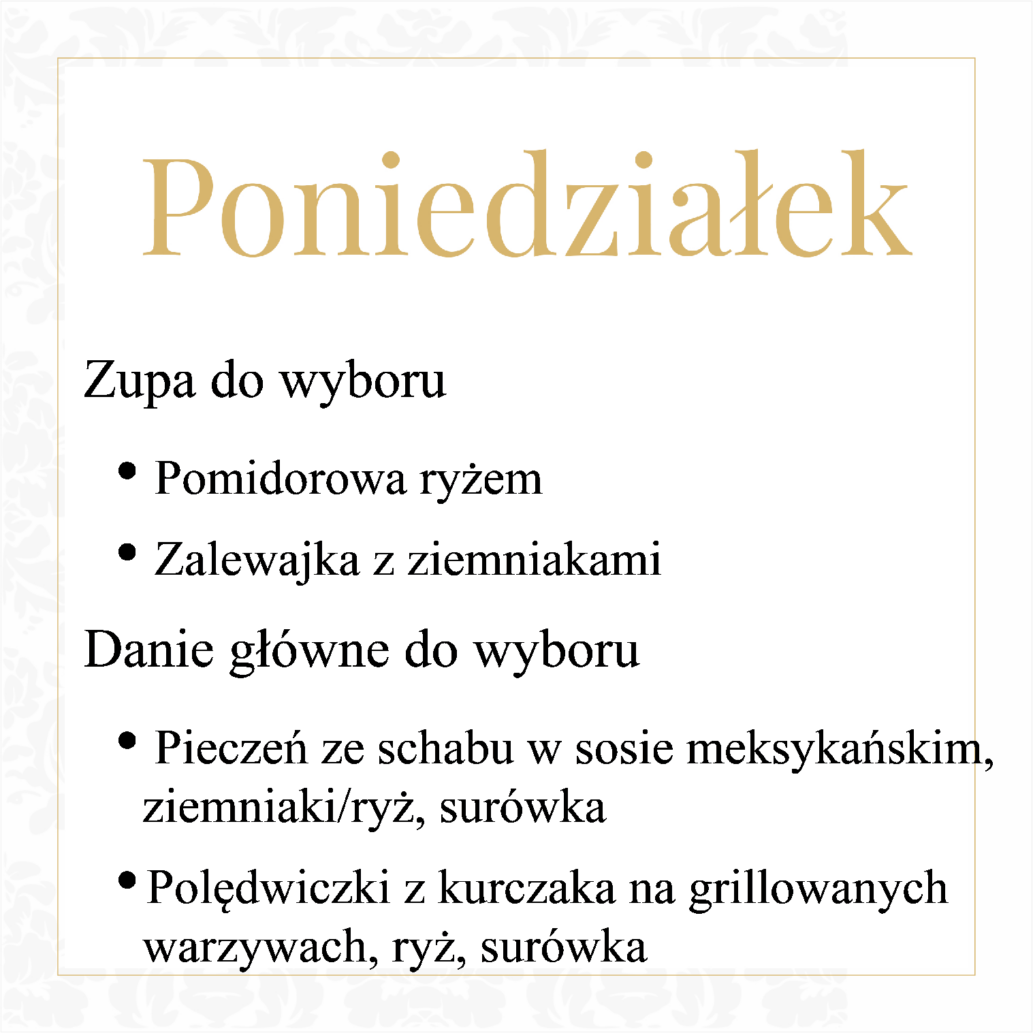 Poniedziałek

Zupa do wyboru

• Pomidorowa ryżem
• Zalewajka z ziemniakami

Danie główne do wyboru

• Pieczeń ze schabu w sosie meksykańskim, ziemniaki/ryż, surówka
• Polędwiczki z kurczaka na grillowanych warzywach, ryż, surówka